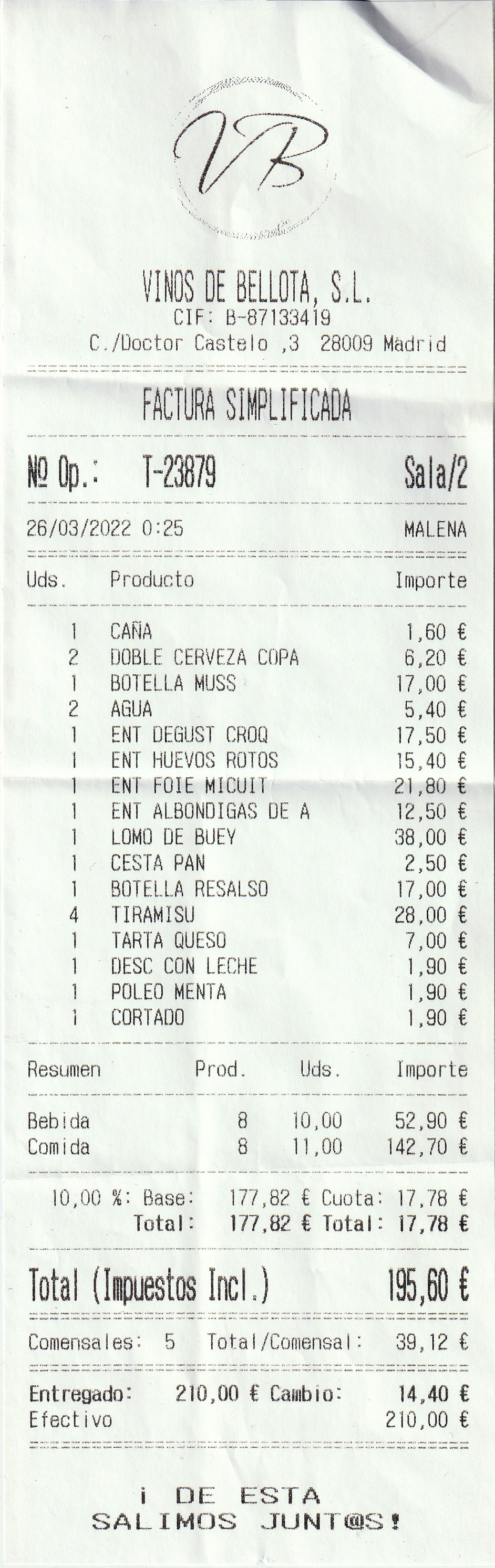 VB

VINOS DE BELLOTA, S.L.
CIF: B-87133419
C./Doctor Castelo ,3 28009 Madrid

FACTURA SIMPLIFICADA

Nº Op.: T-23879 Sala/2

26/03/2022 0:25 MALENA

| Uds. | Producto | Importe |
|---|---|---|
| 1 | CAÑA | 1,60 € |
| 2 | DOBLE CERVEZA COPA | 6,20 € |
| 1 | BOTELLA MUSS | 17,00 € |
| 2 | AGUA | 5,40 € |
| 1 | ENT DEGUST CROQ | 17,50 € |
| 1 | ENT HUEVOS ROTOS | 15,40 € |
| 1 | ENT FOIE MICUIT | 21,80 € |
| 1 | ENT ALBONDIGAS DE A | 12,50 € |
| 1 | LOMO DE BUEY | 38,00 € |
| 1 | CESTA PAN | 2,50 € |
| 1 | BOTELLA RESALSO | 17,00 € |
| 4 | TIRAMISU | 28,00 € |
| 1 | TARTA QUESO | 7,00 € |
| 1 | DESC CON LECHE | 1,90 € |
| 1 | POLEO MENTA | 1,90 € |
| 1 | CORTADO | 1,90 € |

| Resumen | Prod. | Uds. | Importe |
|---|---|---|---|
| Bebida | 8 | 10,00 | 52,90 € |
| Comida | 8 | 11,00 | 142,70 € |

10,00 %: Base: 177,82 € Cuota: 17,78 €
Total: 177,82 € Total: 17,78 €

Total (Impuestos Incl.) 195,60 €

Comensales: 5 Total/Comensal: 39,12 €

Entregado: 210,00 € Cambio: 14,40 €
Efectivo 210,00 €

¡ DE ESTA
SALIMOS JUNT@S!